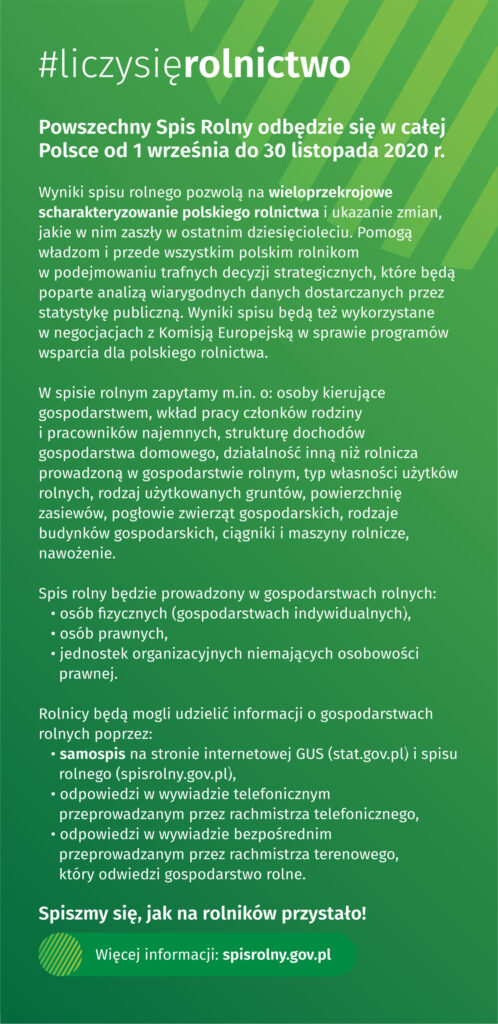 #liczysięrolnictwo

Powszechny Spis Rolny odbędzie się w całej Polsce od 1 września do 30 listopada 2020 r.

Wyniki spisu rolnego pozwolą na wieloprzekrojowe scharakteryzowanie polskiego rolnictwa i ukazanie zmian, jakie w nim zaszły w ostatnim dziesięcioleciu. Pomogą władzom i przede wszystkim polskim rolnikom w podejmowaniu trafnych decyzji strategicznych, które będą poparte analizą wiarygodnych danych dostarczanych przez statystykę publiczną. Wyniki spisu będą też wykorzystane w negocjacjach z Komisją Europejską w sprawie programów wsparcia dla polskiego rolnictwa.

W spisie rolnym zapytamy m.in. o: osoby kierujące gospodarstwem, wkład pracy członków rodziny i pracowników najemnych, strukturę dochodów gospodarstwa domowego, działalność inną niż rolnicza prowadzoną w gospodarstwie rolnym, typ własności użytków rolnych, rodzaj użytkowanych gruntów, powierzchnię zasiewów, pogłowie zwierząt gospodarskich, rodzaje budynków gospodarskich, ciągniki i maszyny rolnicze, nawożenie.

Spis rolny będzie prowadzony w gospodarstwach rolnych:
• osób fizycznych (gospodarstwach indywidualnych),
• osób prawnych,
• jednostek organizacyjnych niemających osobowości prawnej.

Rolnicy będą mogli udzielić informacji o gospodarstwach rolnych poprzez:
• samospis na stronie internetowej GUS (stat.gov.pl) i spisu rolnego (spisrolny.gov.pl),
• odpowiedzi w wywiadzie telefonicznym przeprowadzanym przez rachmistrza telefonicznego,
• odpowiedzi w wywiadzie bezpośrednim przeprowadzanym przez rachmistrza terenowego, który odwiedzi gospodarstwo rolne.

Spiszmy się, jak na rolników przystało!

Więcej informacji: spisrolny.gov.pl